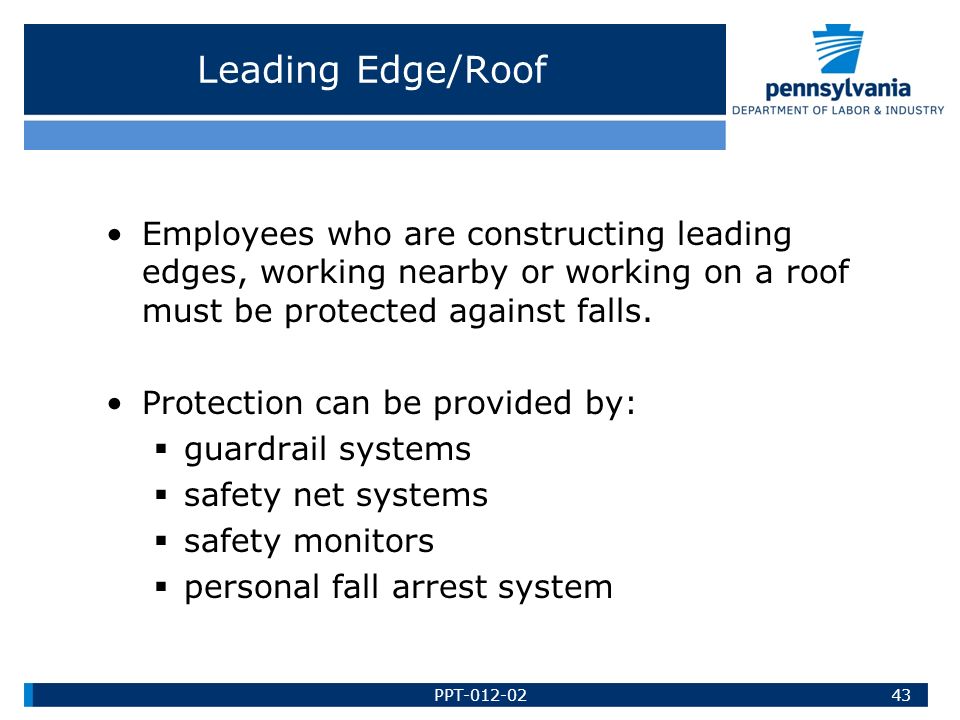 Leading Edge/Roof

pennsylvania
DEPARTMENT OF LABOR & INDUSTRY

• Employees who are constructing leading edges, working nearby or working on a roof must be protected against falls.

• Protection can be provided by:
▪ guardrail systems
▪ safety net systems
▪ safety monitors
▪ personal fall arrest system

PPT-012-02

43